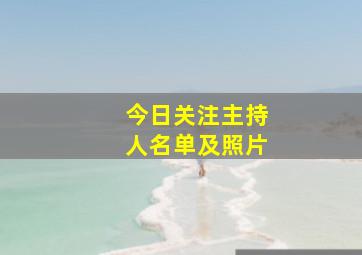 今日关注主持人名单及照片